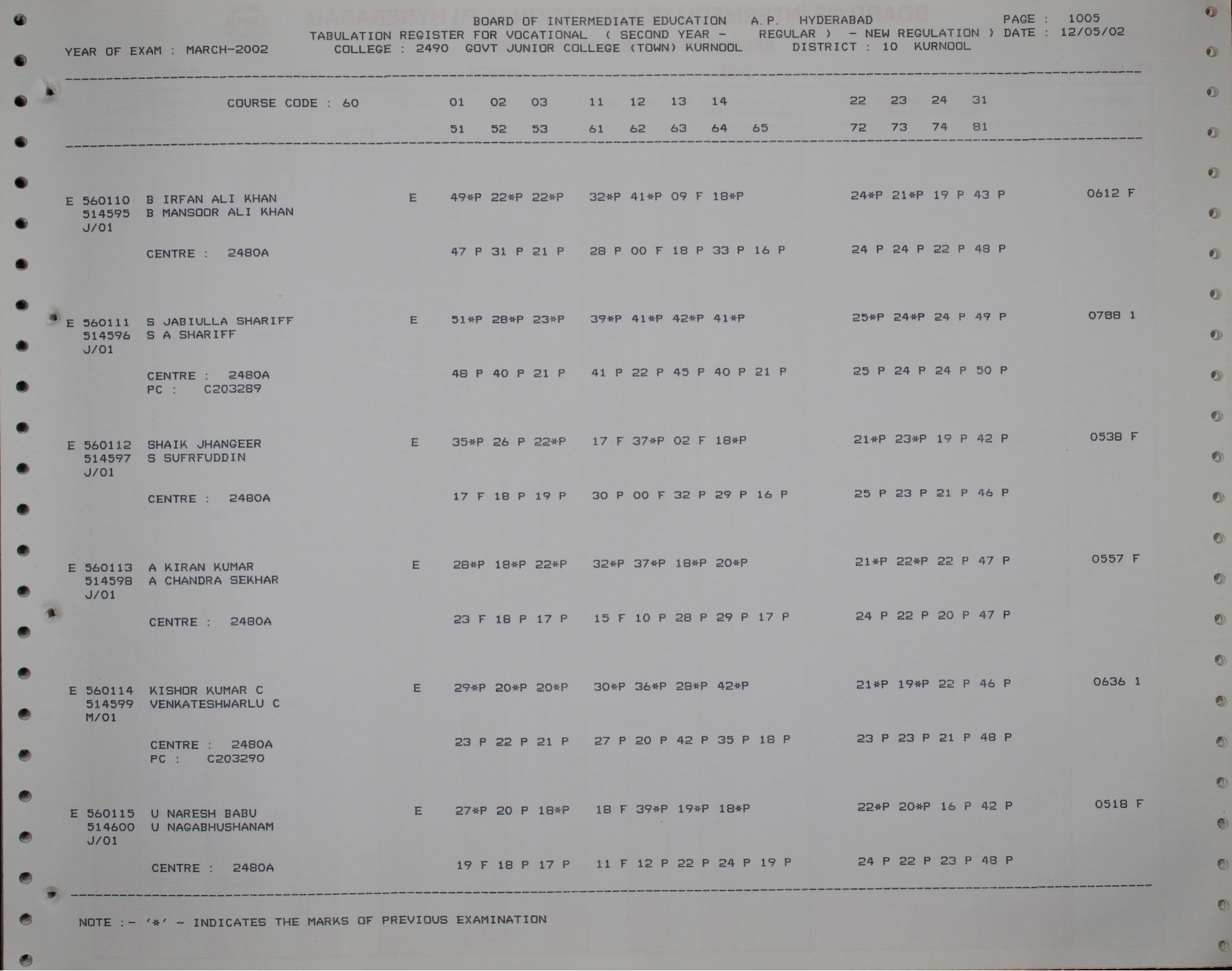 BOARD OF INTERMEDIATE EDUCATION A.P. HYDERABAD PAGE : 1005
TABULATION REGISTER FOR VOCATIONAL ( SECOND YEAR - REGULAR ) - NEW REGULATION ) DATE : 12/05/02
YEAR OF EXAM : MARCH-2002 COLLEGE : 2490 GOVT JUNIOR COLLEGE (TOWN) KURNOOL DISTRICT : 10 KURNOOL

COURSE CODE : 60 01 02 03 11 12 13 14 22 23 24 31
51 52 53 61 62 63 64 65 72 73 74 81

E 560110 B IRFAN ALI KHAN E 49*P 22*P 22*P 32*P 41*P 09 F 18*P 24*P 21*P 19 P 43 P 0612 F
514595 B MANSOOR ALI KHAN
J/01

CENTRE : 2480A 47 P 31 P 21 P 28 P 00 F 18 P 33 P 16 P 24 P 24 P 22 P 48 P

E 560111 S JABIULLA SHARIFF E 51*P 28*P 23*P 39*P 41*P 42*P 41*P 25*P 24*P 24 P 49 P 0788 1
514596 S A SHARIFF
J/01

CENTRE : 2480A 48 P 40 P 21 P 41 P 22 P 45 P 40 P 21 P 25 P 24 P 24 P 50 P
PC : C203289

E 560112 SHAIK JHANGEER E 35*P 26 P 22*P 17 F 37*P 02 F 18*P 21*P 23*P 19 P 42 P 0538 F
514597 S SUFRFUDDIN
J/01

CENTRE : 2480A 17 F 18 P 19 P 30 P 00 F 32 P 29 P 16 P 25 P 23 P 21 P 46 P

E 560113 A KIRAN KUMAR E 28*P 18*P 22*P 32*P 37*P 18*P 20*P 21*P 22*P 22 P 47 P 0557 F
514598 A CHANDRA SEKHAR
J/01

CENTRE : 2480A 23 F 18 P 17 P 15 F 10 P 28 P 29 P 17 P 24 P 22 P 20 P 47 P

E 560114 KISHOR KUMAR C E 29*P 20*P 20*P 30*P 36*P 28*P 42*P 21*P 19*P 22 P 46 P 0636 1
514599 VENKATESHWARLU C
M/01

CENTRE : 2480A 23 P 22 P 21 P 27 P 20 P 42 P 35 P 18 P 23 P 23 P 21 P 48 P
PC : C203290

E 560115 U NARESH BABU E 27*P 20 P 18*P 18 F 39*P 19*P 18*P 22*P 20*P 16 P 42 P 0518 F
514600 U NAGABHUSHANAM
J/01

CENTRE : 2480A 19 F 18 P 17 P 11 F 12 P 22 P 24 P 19 P 24 P 22 P 23 P 48 P

NOTE :- '*' - INDICATES THE MARKS OF PREVIOUS EXAMINATION